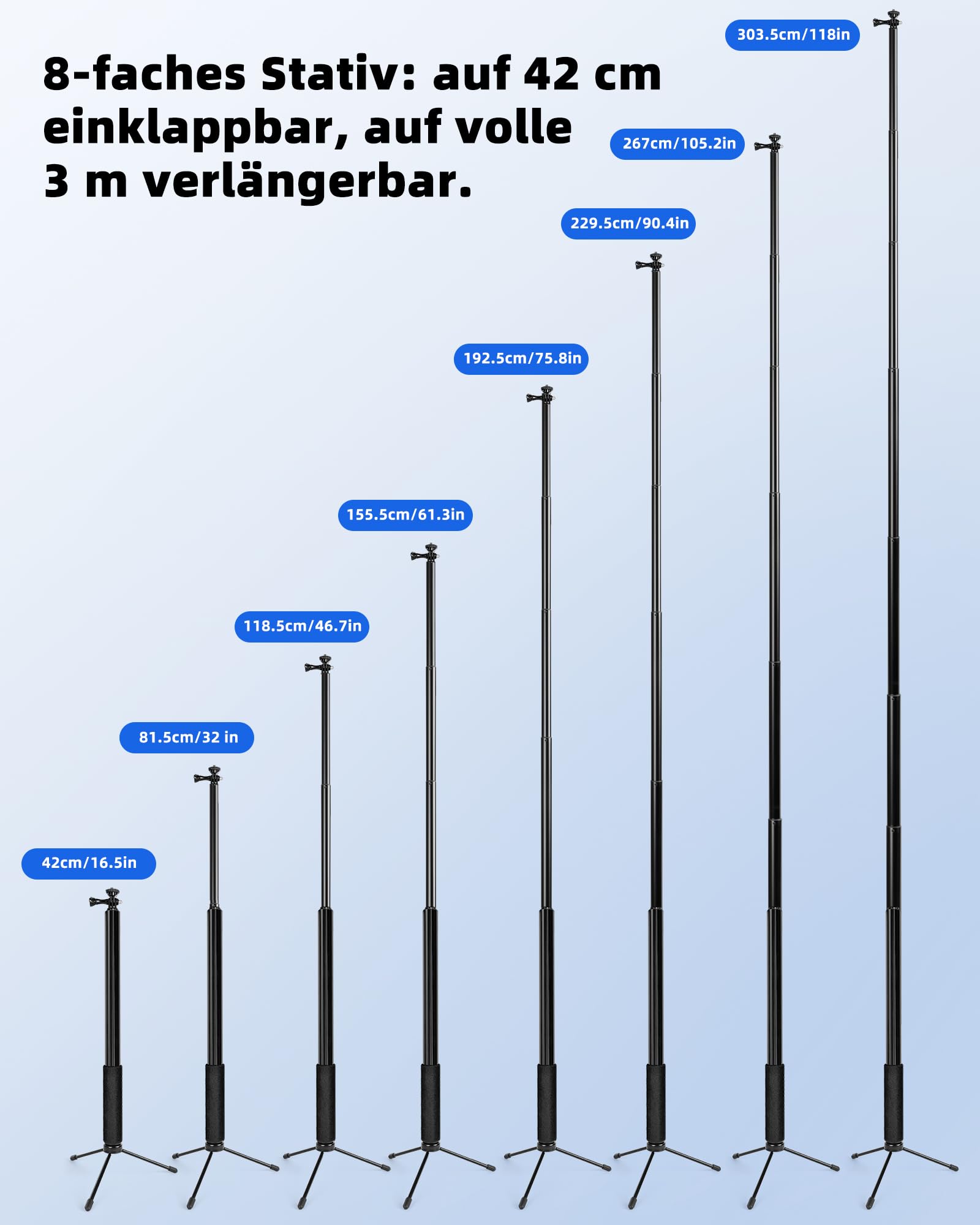 8-faches Stativ: auf 42 cm einklappbar, auf volle 3 m verlängerbar.

303.5cm/118in

267cm/105.2in

229.5cm/90.4in

192.5cm/75.8in

155.5cm/61.3in

118.5cm/46.7in

81.5cm/32 in

42cm/16.5in